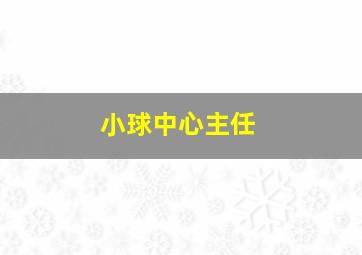 小球中心主任